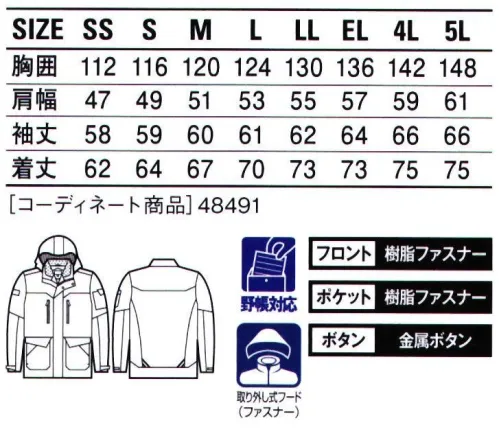 | SIZE | SS | S | M | L | LL | EL | 4L | 5L |
|---|---|---|---|---|---|---|---|---|
| 胸囲 | 112 | 116 | 120 | 124 | 130 | 136 | 142 | 148 |
| 肩幅 | 47 | 49 | 51 | 53 | 55 | 57 | 59 | 61 |
| 袖丈 | 58 | 59 | 60 | 61 | 62 | 64 | 66 | 66 |
| 着丈 | 62 | 64 | 67 | 70 | 73 | 73 | 75 | 75 |

[コーディネート商品] 48491

野帳対応

取り外し式フード
(ファスナー)

フロント 樹脂ファスナー

ポケット 樹脂ファスナー

ボタン 金属ボタン